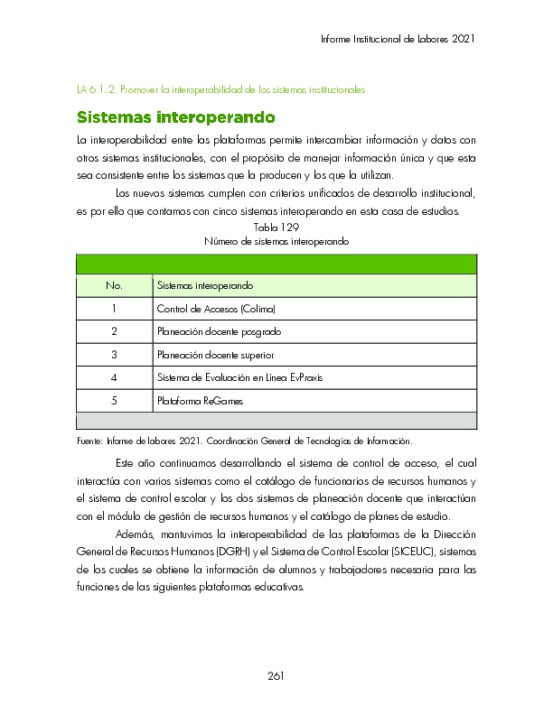 Informe Institucional de Labores 2021

LA 6.1.2. Promover la interoperabilidad de los sistemas institucionales

Sistemas interoperando

La interoperabilidad entre las plataformas permite intercambiar información y datos con otros sistemas institucionales, con el propósito de manejar información única y que esta sea consistente entre los sistemas que la producen y los que la utilizan.

Los nuevos sistemas cumplen con criterios unificados de desarrollo institucional, es por ello que contamos con cinco sistemas interoperando en esta casa de estudios.

Tabla 129
Número de sistemas interoperando

| No. | Sistemas interoperando |
|---|---|
| 1 | Control de Accesos (Colima) |
| 2 | Planeación docente posgrado |
| 3 | Planeación docente superior |
| 4 | Sistema de Evaluación en Línea EvPraxis |
| 5 | Plataforma ReGames |

Fuente: Informe de labores 2021. Coordinación General de Tecnologías de Información.

Este año continuamos desarrollando el sistema de control de acceso, el cual interactúa con varios sistemas como el catálogo de funcionarios de recursos humanos y el sistema de control escolar y los dos sistemas de planeación docente que interactúan con el módulo de gestión de recursos humanos y el catálogo de planes de estudio.

Además, mantuvimos la interoperabilidad de las plataformas de la Dirección General de Recursos Humanos (DGRH) y el Sistema de Control Escolar (SICEUC), sistemas de los cuales se obtiene la información de alumnos y trabajadores necesaria para las funciones de las siguientes plataformas educativas.

261